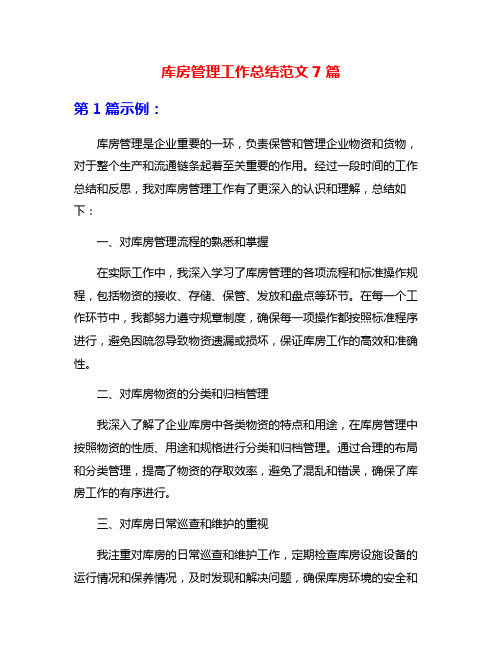 库房管理工作总结范文 7 篇

第 1 篇示例：

库房管理是企业重要的一环，负责保管和管理企业物资和货物，对于整个生产和流通链条起着至关重要的作用。经过一段时间的工作总结和反思，我对库房管理工作有了更深入的认识和理解，总结如下：

一、对库房管理流程的熟悉和掌握

在实际工作中，我深入学习了库房管理的各项流程和标准操作规程，包括物资的接收、存储、保管、发放和盘点等环节。在每一个工作环节中，我都努力遵守规章制度，确保每一项操作都按照标准程序进行，避免因疏忽导致物资遗漏或损坏，保证库房工作的高效和准确性。

二、对库房物资的分类和归档管理

我深入了解了企业库房中各类物资的特点和用途，在库房管理中按照物资的性质、用途和规格进行分类和归档管理。通过合理的布局和分类管理，提高了物资的存取效率，避免了混乱和错误，确保了库房工作的有序进行。

三、对库房日常巡查和维护的重视

我注重对库房的日常巡查和维护工作，定期检查库房设施设备的运行情况和保养情况，及时发现和解决问题，确保库房环境的安全和